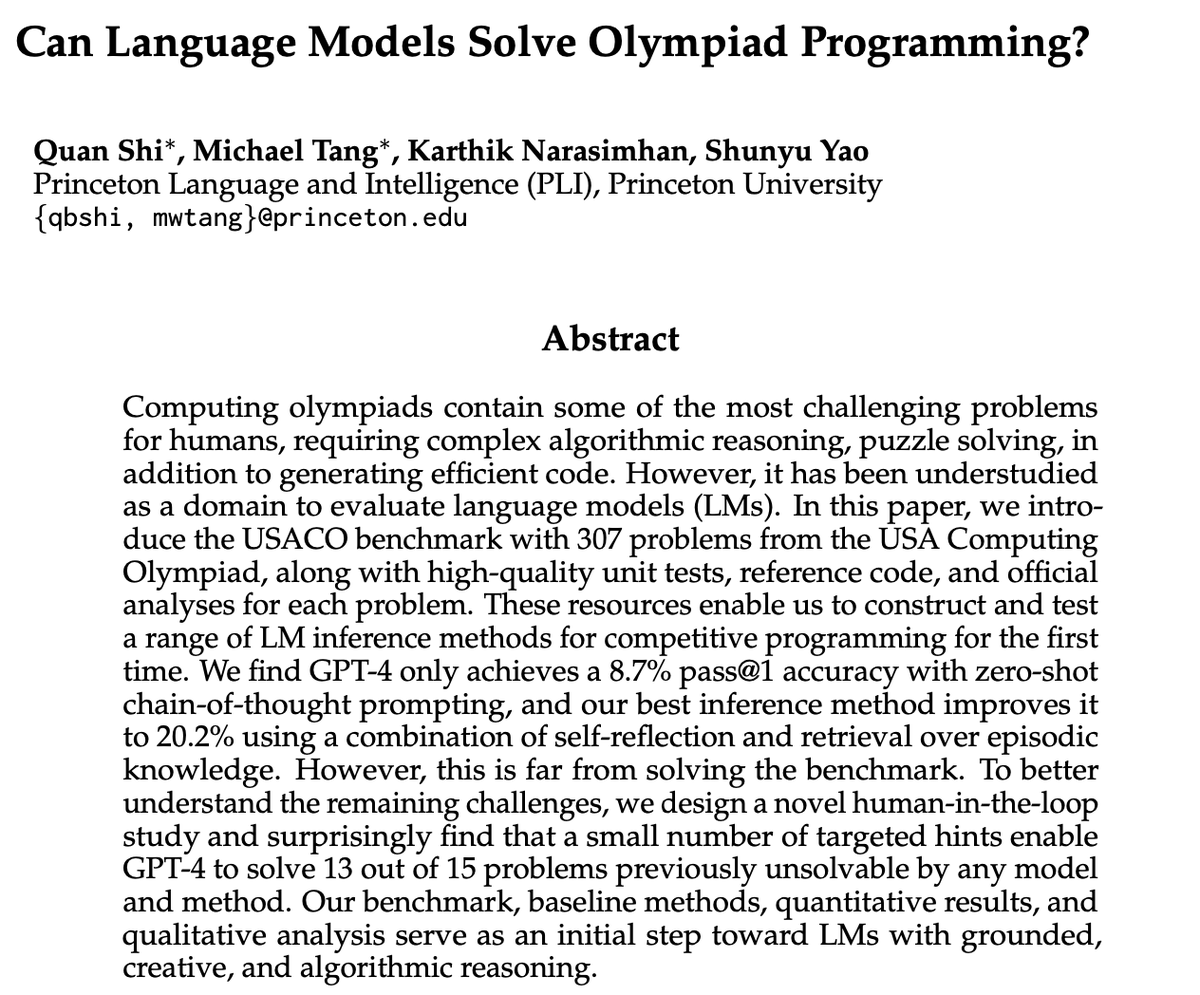 Can Language Models Solve Olympiad Programming?

Quan Shi*, Michael Tang*, Karthik Narasimhan, Shunyu Yao
Princeton Language and Intelligence (PLI), Princeton University
{qbshi, mwtang}@princeton.edu

Abstract

Computing olympiads contain some of the most challenging problems for humans, requiring complex algorithmic reasoning, puzzle solving, in addition to generating efficient code. However, it has been understudied as a domain to evaluate language models (LMs). In this paper, we introduce the USACO benchmark with 307 problems from the USA Computing Olympiad, along with high-quality unit tests, reference code, and official analyses for each problem. These resources enable us to construct and test a range of LM inference methods for competitive programming for the first time. We find GPT-4 only achieves a 8.7% pass@1 accuracy with zero-shot chain-of-thought prompting, and our best inference method improves it to 20.2% using a combination of self-reflection and retrieval over episodic knowledge. However, this is far from solving the benchmark. To better understand the remaining challenges, we design a novel human-in-the-loop study and surprisingly find that a small number of targeted hints enable GPT-4 to solve 13 out of 15 problems previously unsolvable by any model and method. Our benchmark, baseline methods, quantitative results, and qualitative analysis serve as an initial step toward LMs with grounded, creative, and algorithmic reasoning.